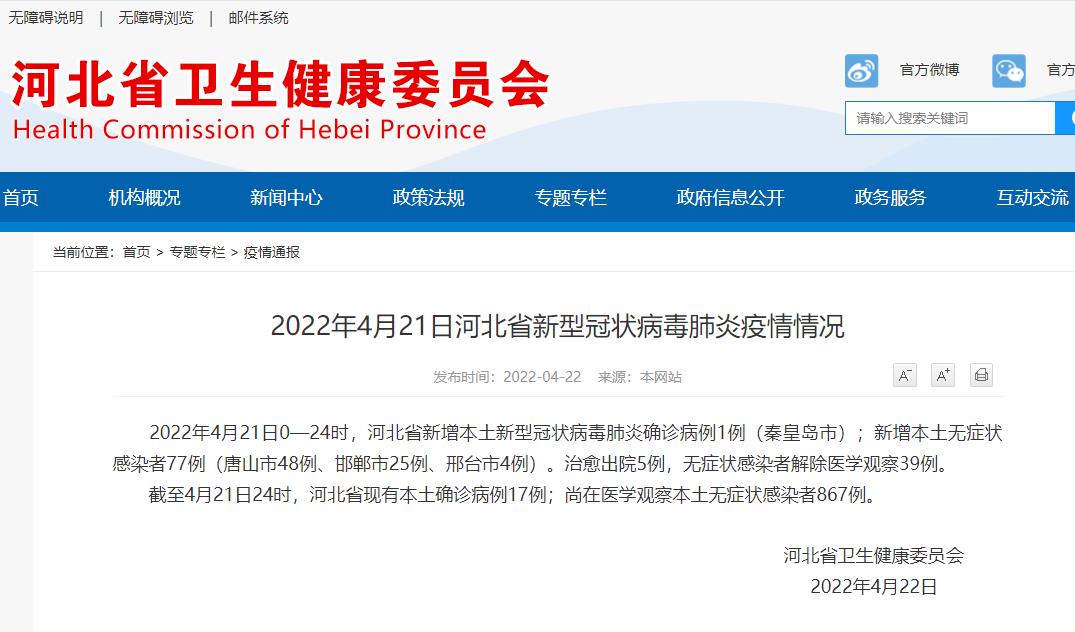 无障碍说明 | 无障碍浏览 | 邮件系统

河北省卫生健康委员会
Health Commission of Hebei Province

官方微博 官方

请输入搜索关键词

首页 机构概况 新闻中心 政策法规 专题专栏 政府信息公开 政务服务 互动交流

当前位置：首页 > 专题专栏 > 疫情通报

2022年4月21日河北省新型冠状病毒肺炎疫情情况

发布时间：2022-04-22 来源：本网站

A⁻ A⁺

2022年4月21日0—24时，河北省新增本土新型冠状病毒肺炎确诊病例1例（秦皇岛市）；新增本土无症状感染者77例（唐山市48例、邯郸市25例、邢台市4例）。治愈出院5例，无症状感染者解除医学观察39例。

截至4月21日24时，河北省现有本土确诊病例17例；尚在医学观察本土无症状感染者867例。

河北省卫生健康委员会
2022年4月22日